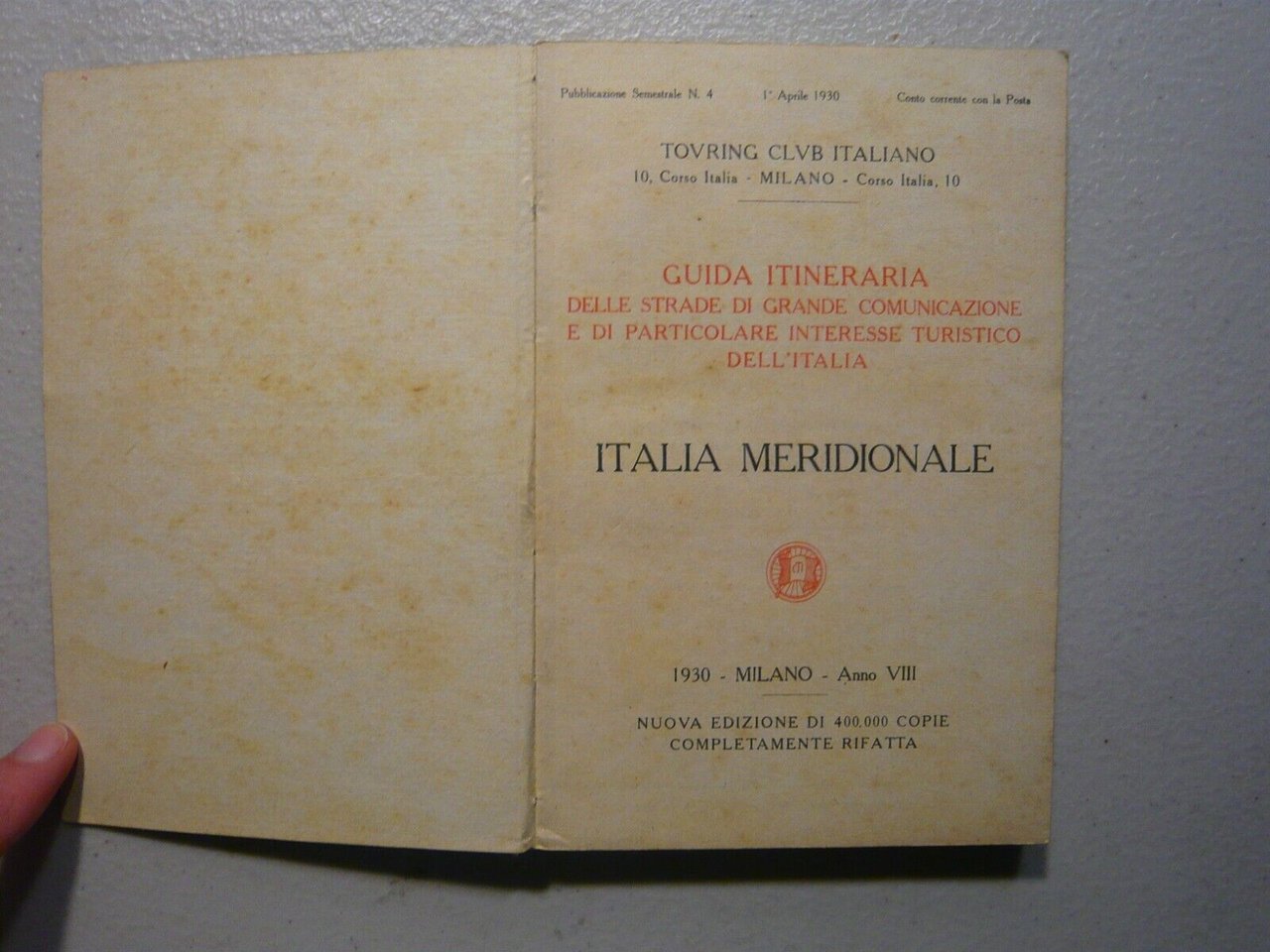 Pubblicazione Semestrale N. 4    1° Aprile 1930    Conto corrente con la Posta

TOVRING CLVB ITALIANO
10, Corso Italia - MILANO - Corso Italia, 10

GUIDA ITINERARIA
DELLE STRADE DI GRANDE COMUNICAZIONE
E DI PARTICOLARE INTERESSE TURISTICO
DELL'ITALIA

ITALIA MERIDIONALE

1930 - MILANO - Anno VIII

NUOVA EDIZIONE DI 400.000 COPIE
COMPLETAMENTE RIFATTA